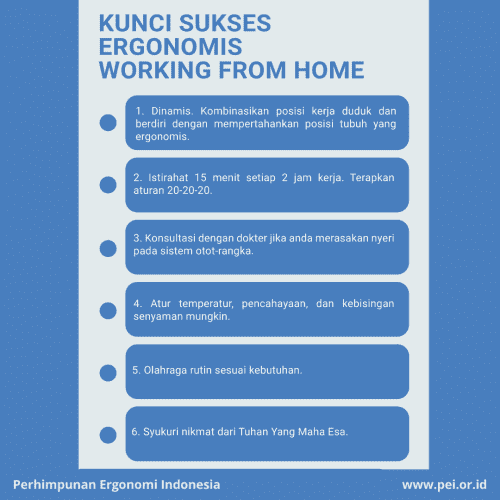 KUNCI SUKSES ERGONOMIS WORKING FROM HOME

1. Dinamis. Kombinasikan posisi kerja duduk dan berdiri dengan mempertahankan posisi tubuh yang ergonomis.

2. Istirahat 15 menit setiap 2 jam kerja. Terapkan aturan 20-20-20.

3. Konsultasi dengan dokter jika anda merasakan nyeri pada sistem otot-rangka.

4. Atur temperatur, pencahayaan, dan kebisingan senyaman mungkin.

5. Olahraga rutin sesuai kebutuhan.

6. Syukuri nikmat dari Tuhan Yang Maha Esa.

Perhimpunan Ergonomi Indonesia

www.pei.or.id